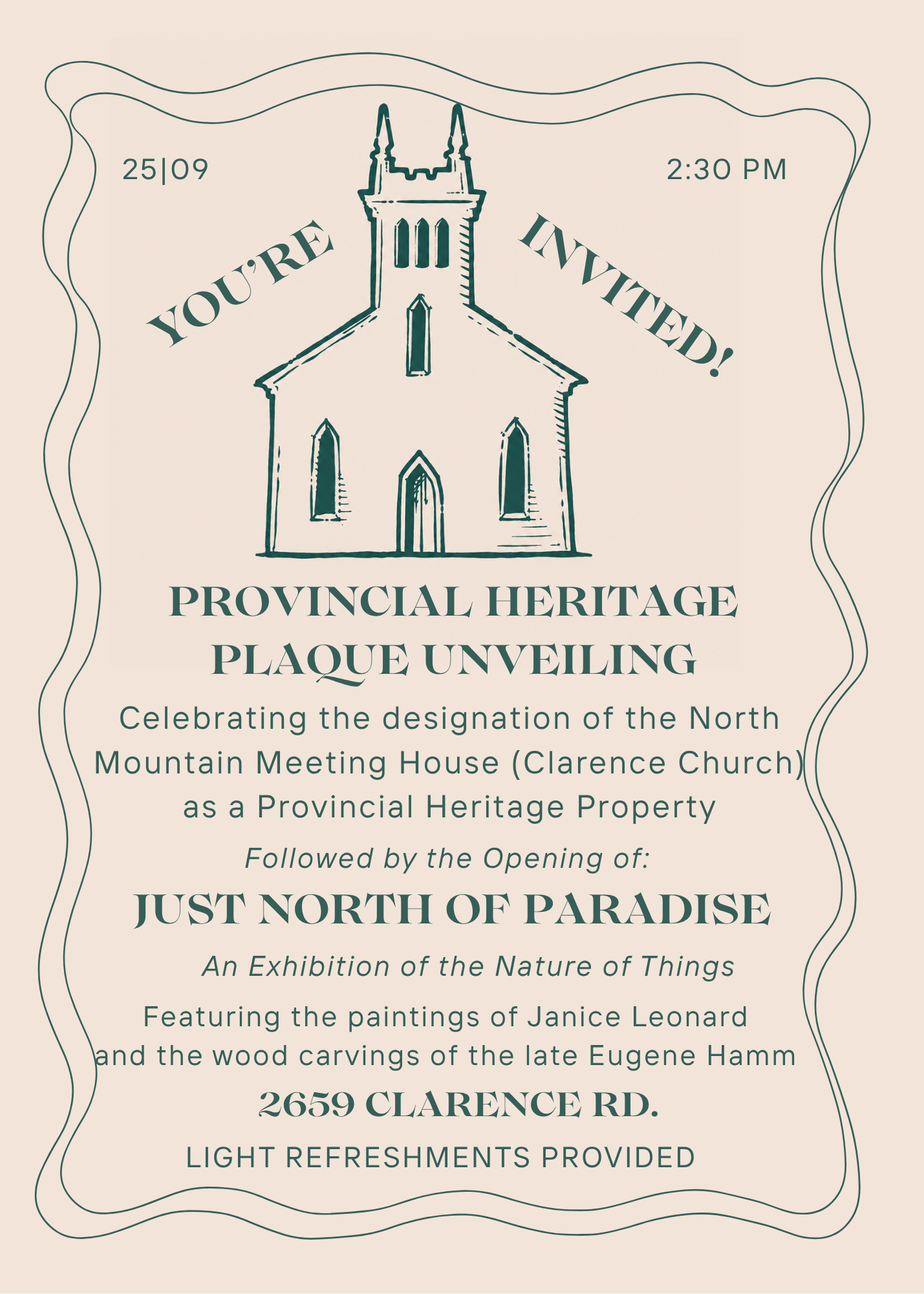 25|09

2:30 PM

YOU'RE INVITED!

PROVINCIAL HERITAGE PLAQUE UNVEILING

Celebrating the designation of the North Mountain Meeting House (Clarence Church) as a Provincial Heritage Property

Followed by the Opening of:

JUST NORTH OF PARADISE

An Exhibition of the Nature of Things

Featuring the paintings of Janice Leonard and the wood carvings of the late Eugene Hamm

2659 CLARENCE RD.

LIGHT REFRESHMENTS PROVIDED